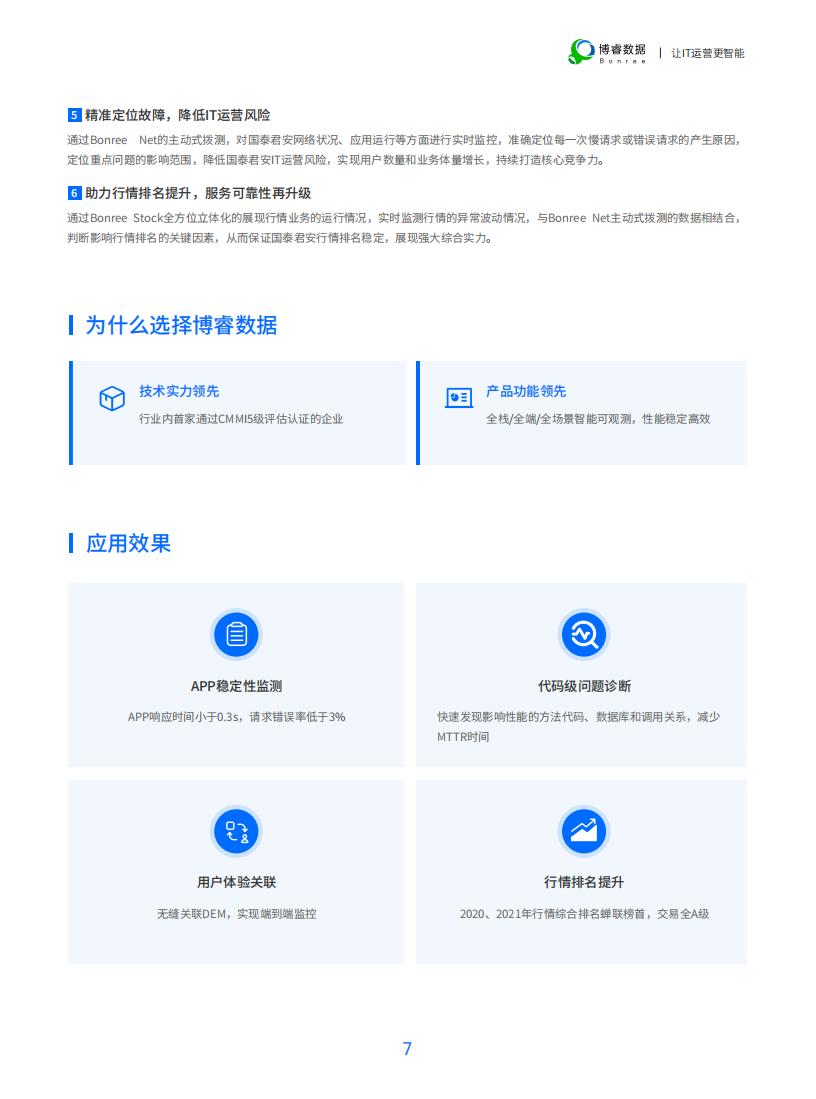 博睿数据
Bonree
让IT运营更智能

5 精准定位故障，降低IT运营风险

通过Bonree Net的主动式拨测，对国泰君安网络状况、应用运行等方面进行实时监控，准确定位每一次慢请求或错误请求的产生原因，定位重点问题的影响范围，降低国泰君安IT运营风险，实现用户数量和业务体量增长，持续打造核心竞争力。

6 助力行情排名提升，服务可靠性再升级

通过Bonree Stock全方位立体化的展现行情业务的运行情况，实时监测行情的异常波动情况，与Bonree Net主动式拨测的数据相结合，判断影响行情排名的关键因素，从而保证国泰君安行情排名稳定，展现强大综合实力。

为什么选择博睿数据

技术实力领先
行业内首家通过CMMI5级评估认证的企业

产品功能领先
全栈/全端/全场景智能可观测，性能稳定高效

应用效果

APP稳定性监测
APP响应时间小于0.3s，请求错误率低于3%

代码级问题诊断
快速发现影响性能的方法代码、数据库和调用关系，减少MTTR时间

用户体验关联
无缝关联DEM，实现端到端监控

行情排名提升
2020、2021年行情综合排名蝉联榜首，交易全A级

7